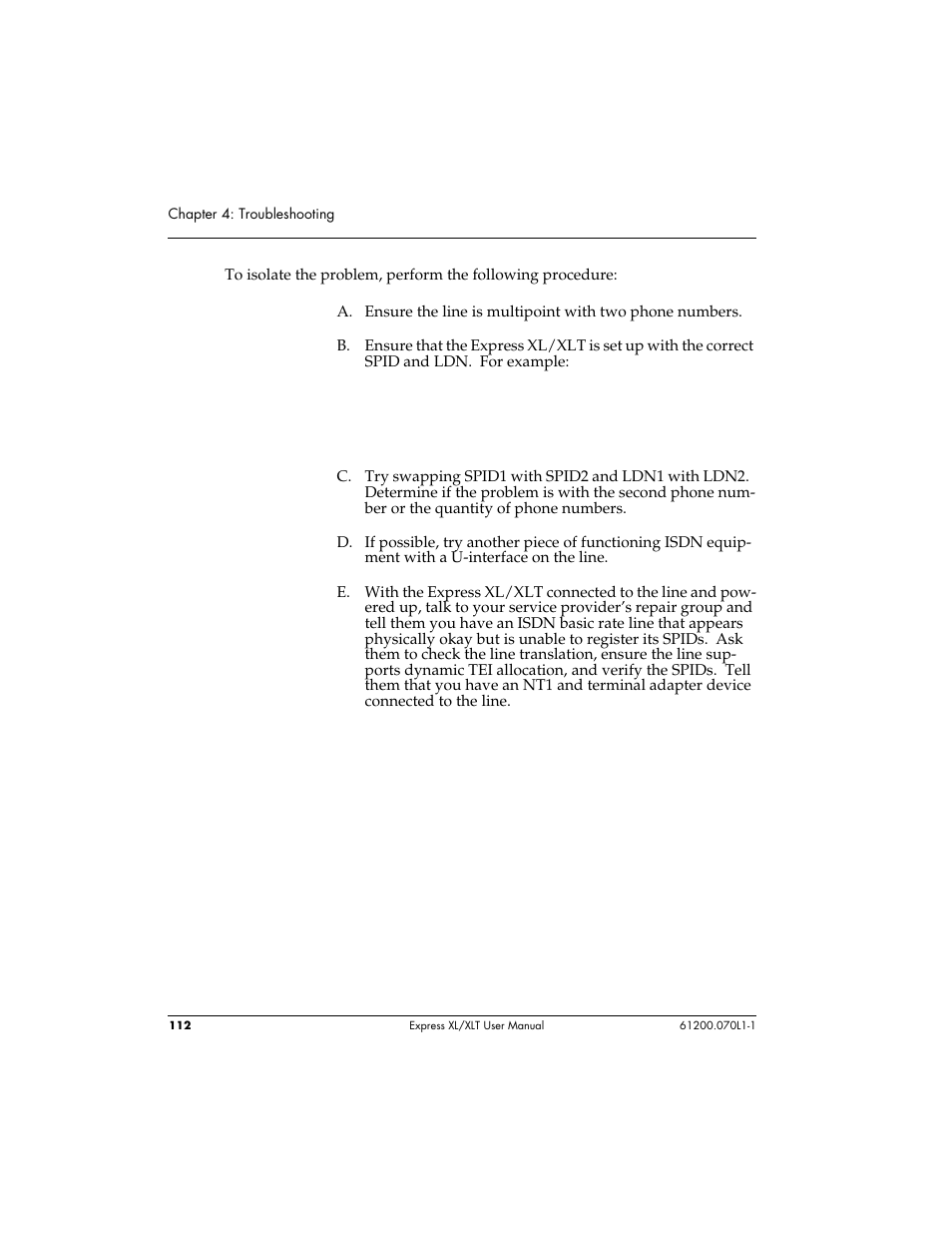 Chapter 4: Troubleshooting

To isolate the problem, perform the following procedure:

A. Ensure the line is multipoint with two phone numbers.

B. Ensure that the Express XL/XLT is set up with the correct SPID and LDN. For example:

C. Try swapping SPID1 with SPID2 and LDN1 with LDN2. Determine if the problem is with the second phone number or the quantity of phone numbers.

D. If possible, try another piece of functioning ISDN equipment with a U-interface on the line.

E. With the Express XL/XLT connected to the line and powered up, talk to your service provider's repair group and tell them you have an ISDN basic rate line that appears physically okay but is unable to register its SPIDs. Ask them to check the line translation, ensure the line supports dynamic TEI allocation, and verify the SPIDs. Tell them that you have an NT1 and terminal adapter device connected to the line.

112 Express XL/XLT User Manual 61200.070L1-1